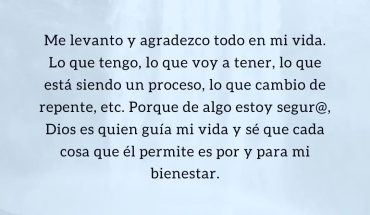 Me levanto y agradezco todo en mi vida. Lo que tengo, lo que voy a tener, lo que está siendo un proceso, lo que cambio de repente, etc. Porque de algo estoy segur@, Dios es quien guía mi vida y sé que cada cosa que él permite es por y para mi bienestar.